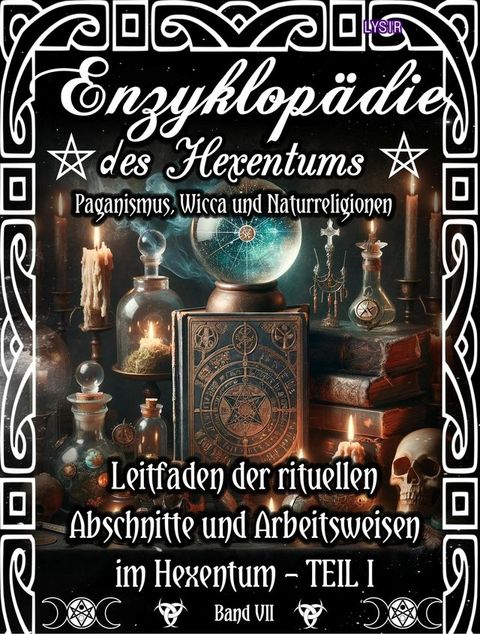 LYSIR

Enzyklopädie des Hexentums

Paganismus, Wicca und Naturreligionen

Leitfaden der rituellen Abschnitte und Arbeitsweisen im Hexentum – TEIL I

Band VII